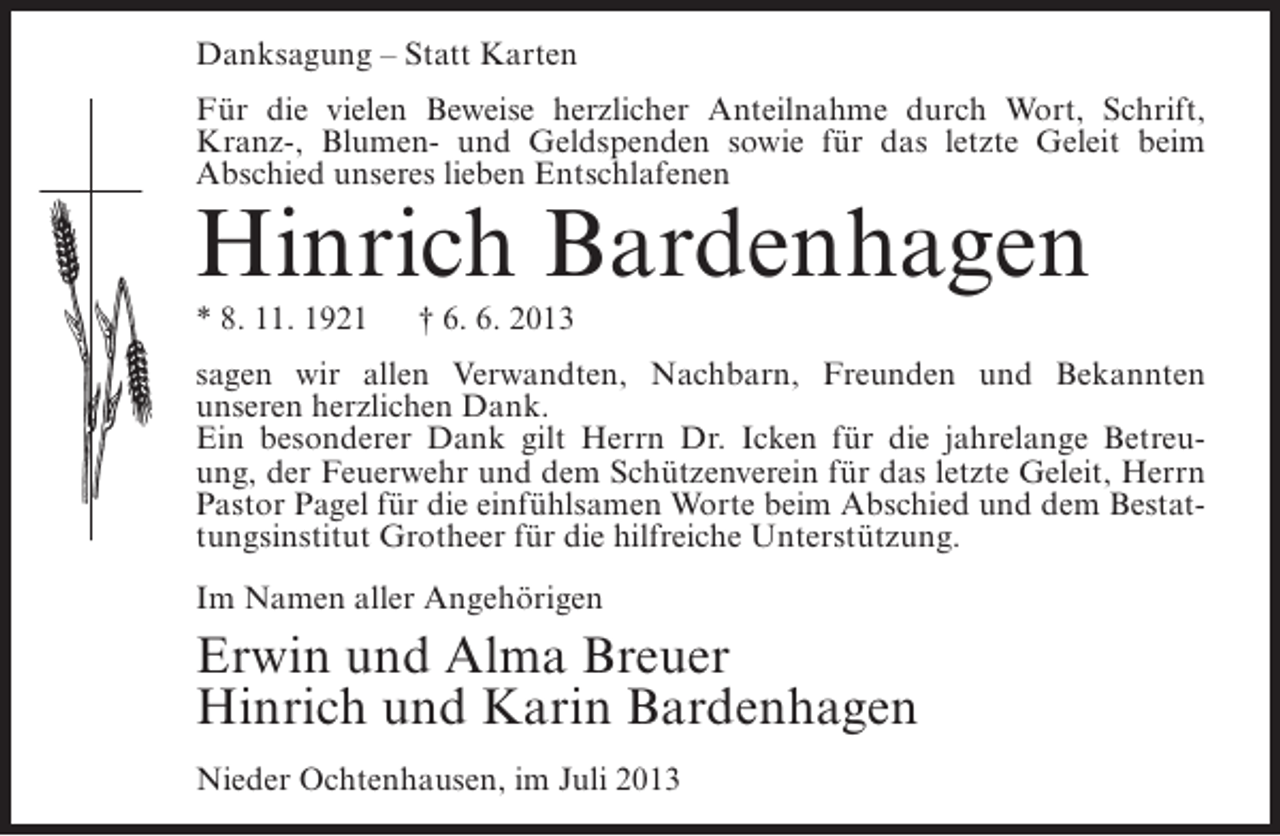 Danksagung – Statt Karten

Für die vielen Beweise herzlicher Anteilnahme durch Wort, Schrift, Kranz-, Blumen- und Geldspenden sowie für das letzte Geleit beim Abschied unseres lieben Entschlafenen

Hinrich Bardenhagen

* 8. 11. 1921 † 6. 6. 2013

sagen wir allen Verwandten, Nachbarn, Freunden und Bekannten unseren herzlichen Dank.
Ein besonderer Dank gilt Herrn Dr. Icken für die jahrelange Betreuung, der Feuerwehr und dem Schützenverein für das letzte Geleit, Herrn Pastor Pagel für die einfühlsamen Worte beim Abschied und dem Bestattungsinstitut Grotheer für die hilfreiche Unterstützung.

Im Namen aller Angehörigen

Erwin und Alma Breuer
Hinrich und Karin Bardenhagen

Nieder Ochtenhausen, im Juli 2013